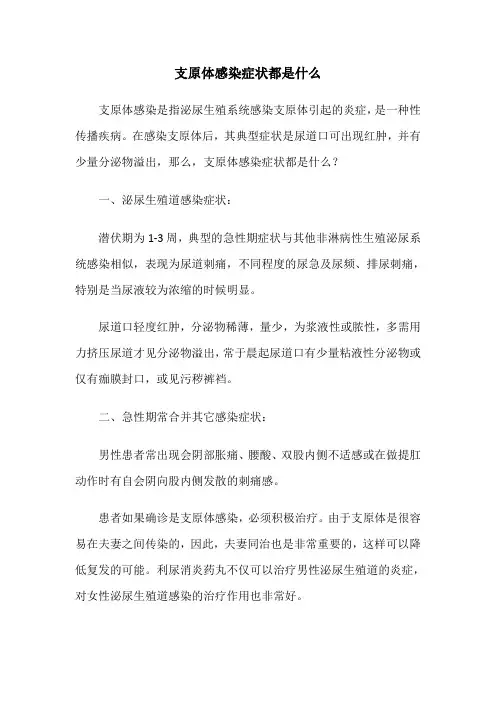 支原体感染症状都是什么

支原体感染是指泌尿生殖系统感染支原体引起的炎症，是一种性传播疾病。在感染支原体后，其典型症状是尿道口可出现红肿，并有少量分泌物溢出，那么，支原体感染症状都是什么？

一、泌尿生殖道感染症状：

潜伏期为 1-3 周，典型的急性期症状与其他非淋病性生殖泌尿系统感染相似，表现为尿道刺痛，不同程度的尿急及尿频、排尿刺痛，特别是当尿液较为浓缩的时候明显。

尿道口轻度红肿，分泌物稀薄，量少，为浆液性或脓性，多需用力挤压尿道才见分泌物溢出，常于晨起尿道口有少量粘液性分泌物或仅有痂膜封口，或见污秽裤裆。

二、急性期常合并其它感染症状：

男性患者常出现会阴部胀痛、腰酸、双股内侧不适感或在做提肛动作时有自会阴向股内侧发散的刺痛感。

患者如果确诊是支原体感染，必须积极治疗。由于支原体是很容易在夫妻之间传染的，因此，夫妻同治也是非常重要的，这样可以降低复发的可能。利尿消炎药丸不仅可以治疗男性泌尿生殖道的炎症，对女性泌尿生殖道感染的治疗作用也非常好。